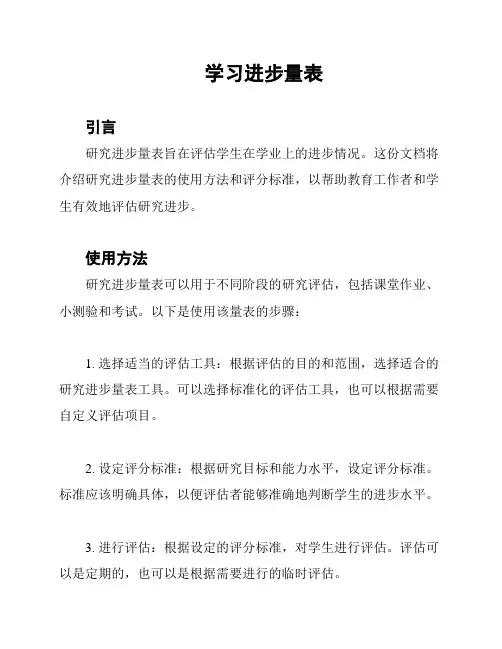 学习进步量表

引言

研究进步量表旨在评估学生在学业上的进步情况。这份文档将介绍研究进步量表的使用方法和评分标准，以帮助教育工作者和学生有效地评估研究进步。

使用方法

研究进步量表可以用于不同阶段的研究评估，包括课堂作业、小测验和考试。以下是使用该量表的步骤：

1. 选择适当的评估工具：根据评估的目的和范围，选择适合的研究进步量表工具。可以选择标准化的评估工具，也可以根据需要自定义评估项目。

2. 设定评分标准：根据研究目标和能力水平，设定评分标准。标准应该明确具体，以便评估者能够准确地判断学生的进步水平。

3. 进行评估：根据设定的评分标准，对学生进行评估。评估可以是定期的，也可以是根据需要进行的临时评估。